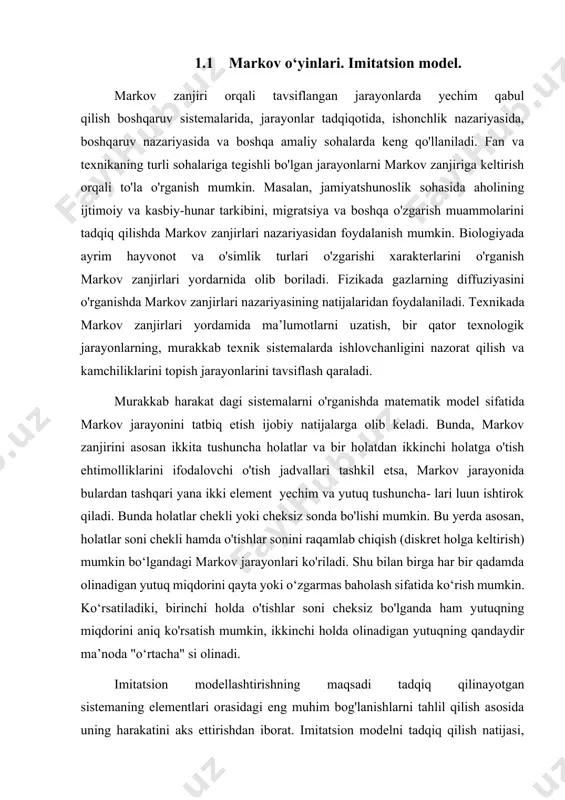 1.1 Markov o‘yinlari. Imitatsion model.

Markov zanjiri orqali tavsiflangan jarayonlarda yechim qabul qilish boshqaruv sistemalarida, jarayonlar tadqiqotida, ishonchlik nazariyasida, boshqaruv nazariyasida va boshqa amaliy sohalarda keng qo'llaniladi. Fan va texnikaning turli sohalariga tegishli bo'lgan jarayonlarni Markov zanjiriga keltirish orqali to'la o'rganish mumkin. Masalan, jamiyatshunoslik sohasida aholining ijtimoiy va kasbiy-hunar tarkibini, migratsiya va boshqa o'zgarish muammolarini tadqiq qilishda Markov zanjirlari nazariyasidan foydalanish mumkin. Biologiyada ayrim hayvonot va o'simlik turlari o'zgarishi xarakterlarini o'rganish Markov zanjirlari yordamida olib boriladi. Fizikada gazlarning diffuziyasini o'rganishda Markov zanjirlari nazariyasining natijalaridan foydalaniladi. Texnikada Markov zanjirlari yordamida ma’lumotlarni uzatish, bir qator texnologik jarayonlarning, murakkab texnik sistemalarda ishlovchanligini nazorat qilish va kamchiliklarini topish jarayonlarini tavsiflash qaraladi.

Murakkab harakat dagi sistemalarni o'rganishda matematik model sifatida Markov jarayonini tatbiq etish ijobiy natijalarga olib keladi. Bunda, Markov zanjirini asosan ikkita tushuncha holatlar va bir holatdan ikkinchi holatga o'tish ehtimolliklarini ifodalovchi o'tish jadvallari tashkil etsa, Markov jarayonida bulardan tashqari yana ikki element yechim va yutuq tushuncha- lari luun ishtirok qiladi. Bunda holatlar chekli yoki cheksiz sonda bo'lishi mumkin. Bu yerda asosan, holatlar soni chekli hamda o'tishlar sonini raqamlab chiqish (diskret holga keltirish) mumkin bo‘lgandagi Markov jarayonlari ko'riladi. Shu bilan birga har bir qadamda olinadigan yutuq miqdorini qayta yoki o‘zgarmas baholash sifatida ko‘rish mumkin. Ko‘rsatiladiki, birinchi holda o'tishlar soni cheksiz bo'lganda ham yutuqning miqdorini aniq ko'rsatish mumkin, ikkinchi holda olinadigan yutuqning qandaydir ma’noda "o‘rtacha" si olinadi.

Imitatsion modellashtirishning maqsadi tadqiq qilinayotgan sistemaning elementlari orasidagi eng muhim bog'lanishlarni tahlil qilish asosida uning harakatini aks ettirishdan iborat. Imitatsion modelni tadqiq qilish natijasi,